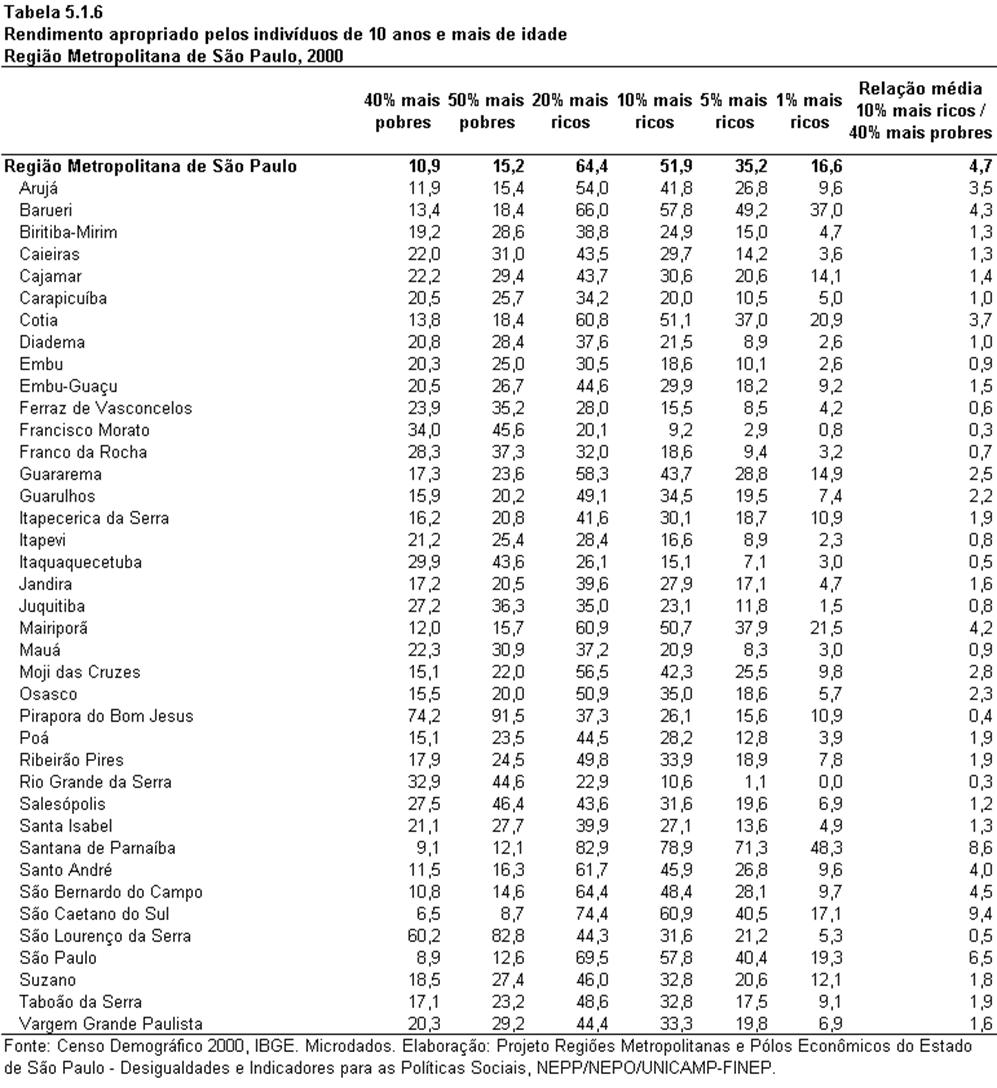 Tabela 5.1.6
Rendimento apropriado pelos indivíduos de 10 anos e mais de idade
Região Metropolitana de São Paulo, 2000

| | 40% mais pobres | 50% mais pobres | 20% mais ricos | 10% mais ricos | 5% mais ricos | 1% mais ricos | Relação média 10% mais ricos / 40% mais probres |
|---|---|---|---|---|---|---|---|
| Região Metropolitana de São Paulo | 10,9 | 15,2 | 64,4 | 51,9 | 35,2 | 16,6 | 4,7 |
| Arujá | 11,9 | 15,4 | 54,0 | 41,8 | 26,8 | 9,6 | 3,5 |
| Barueri | 13,4 | 18,4 | 66,0 | 57,8 | 49,2 | 37,0 | 4,3 |
| Biritiba-Mirim | 19,2 | 28,6 | 38,8 | 24,9 | 15,0 | 4,7 | 1,3 |
| Caieiras | 22,0 | 31,0 | 43,5 | 29,7 | 14,2 | 3,6 | 1,3 |
| Cajamar | 22,2 | 29,4 | 43,7 | 30,6 | 20,6 | 14,1 | 1,4 |
| Carapicuíba | 20,5 | 25,7 | 34,2 | 20,0 | 10,5 | 5,0 | 1,0 |
| Cotia | 13,8 | 18,4 | 60,8 | 51,1 | 37,0 | 20,9 | 3,7 |
| Diadema | 20,8 | 28,4 | 37,6 | 21,5 | 8,9 | 2,6 | 1,0 |
| Embu | 20,3 | 25,0 | 30,5 | 18,6 | 10,1 | 2,6 | 0,9 |
| Embu-Guaçu | 20,5 | 26,7 | 44,6 | 29,9 | 18,2 | 9,2 | 1,5 |
| Ferraz de Vasconcelos | 23,9 | 35,2 | 28,0 | 15,5 | 8,5 | 4,2 | 0,6 |
| Francisco Morato | 34,0 | 45,6 | 20,1 | 9,2 | 2,9 | 0,8 | 0,3 |
| Franco da Rocha | 28,3 | 37,3 | 32,0 | 18,6 | 9,4 | 3,2 | 0,7 |
| Guararema | 17,3 | 23,6 | 58,3 | 43,7 | 28,8 | 14,9 | 2,5 |
| Guarulhos | 15,9 | 20,2 | 49,1 | 34,5 | 19,5 | 7,4 | 2,2 |
| Itapecerica da Serra | 16,2 | 20,8 | 41,6 | 30,1 | 18,7 | 10,9 | 1,9 |
| Itapevi | 21,2 | 25,4 | 28,4 | 16,6 | 8,9 | 2,3 | 0,8 |
| Itaquaquecetuba | 29,9 | 43,6 | 26,1 | 15,1 | 7,1 | 3,0 | 0,5 |
| Jandira | 17,2 | 20,5 | 39,6 | 27,9 | 17,1 | 4,7 | 1,6 |
| Juquitiba | 27,2 | 36,3 | 35,0 | 23,1 | 11,8 | 1,5 | 0,8 |
| Mairiporã | 12,0 | 15,7 | 60,9 | 50,7 | 37,9 | 21,5 | 4,2 |
| Mauá | 22,3 | 30,9 | 37,2 | 20,9 | 8,3 | 3,0 | 0,9 |
| Moji das Cruzes | 15,1 | 22,0 | 56,5 | 42,3 | 25,5 | 9,8 | 2,8 |
| Osasco | 15,5 | 20,0 | 50,9 | 35,0 | 18,6 | 5,7 | 2,3 |
| Pirapora do Bom Jesus | 74,2 | 91,5 | 37,3 | 26,1 | 15,6 | 10,9 | 0,4 |
| Poá | 15,1 | 23,5 | 44,5 | 28,2 | 12,8 | 3,9 | 1,9 |
| Ribeirão Pires | 17,9 | 24,5 | 49,8 | 33,9 | 18,9 | 7,8 | 1,9 |
| Rio Grande da Serra | 32,9 | 44,6 | 22,9 | 10,6 | 1,1 | 0,0 | 0,3 |
| Salesópolis | 27,5 | 46,4 | 43,6 | 31,6 | 19,6 | 6,9 | 1,2 |
| Santa Isabel | 21,1 | 27,7 | 39,9 | 27,1 | 13,6 | 4,9 | 1,3 |
| Santana de Parnaíba | 9,1 | 12,1 | 82,9 | 78,9 | 71,3 | 48,3 | 8,6 |
| Santo André | 11,5 | 16,3 | 61,7 | 45,9 | 26,8 | 9,6 | 4,0 |
| São Bernardo do Campo | 10,8 | 14,6 | 64,4 | 48,4 | 28,1 | 9,7 | 4,5 |
| São Caetano do Sul | 6,5 | 8,7 | 74,4 | 60,9 | 40,5 | 17,1 | 9,4 |
| São Lourenço da Serra | 60,2 | 82,8 | 44,3 | 31,6 | 21,2 | 5,3 | 0,5 |
| São Paulo | 8,9 | 12,6 | 69,5 | 57,8 | 40,4 | 19,3 | 6,5 |
| Suzano | 18,5 | 27,4 | 46,0 | 32,8 | 20,6 | 12,1 | 1,8 |
| Taboão da Serra | 17,1 | 23,2 | 48,6 | 32,8 | 17,5 | 9,1 | 1,9 |
| Vargem Grande Paulista | 20,3 | 29,2 | 44,4 | 33,3 | 19,8 | 6,9 | 1,6 |

Fonte: Censo Demográfico 2000, IBGE. Microdados. Elaboração: Projeto Regiões Metropolitanas e Pólos Econômicos do Estado de São Paulo - Desigualdades e Indicadores para as Políticas Sociais, NEPP/NEPO/UNICAMP-FINEP.